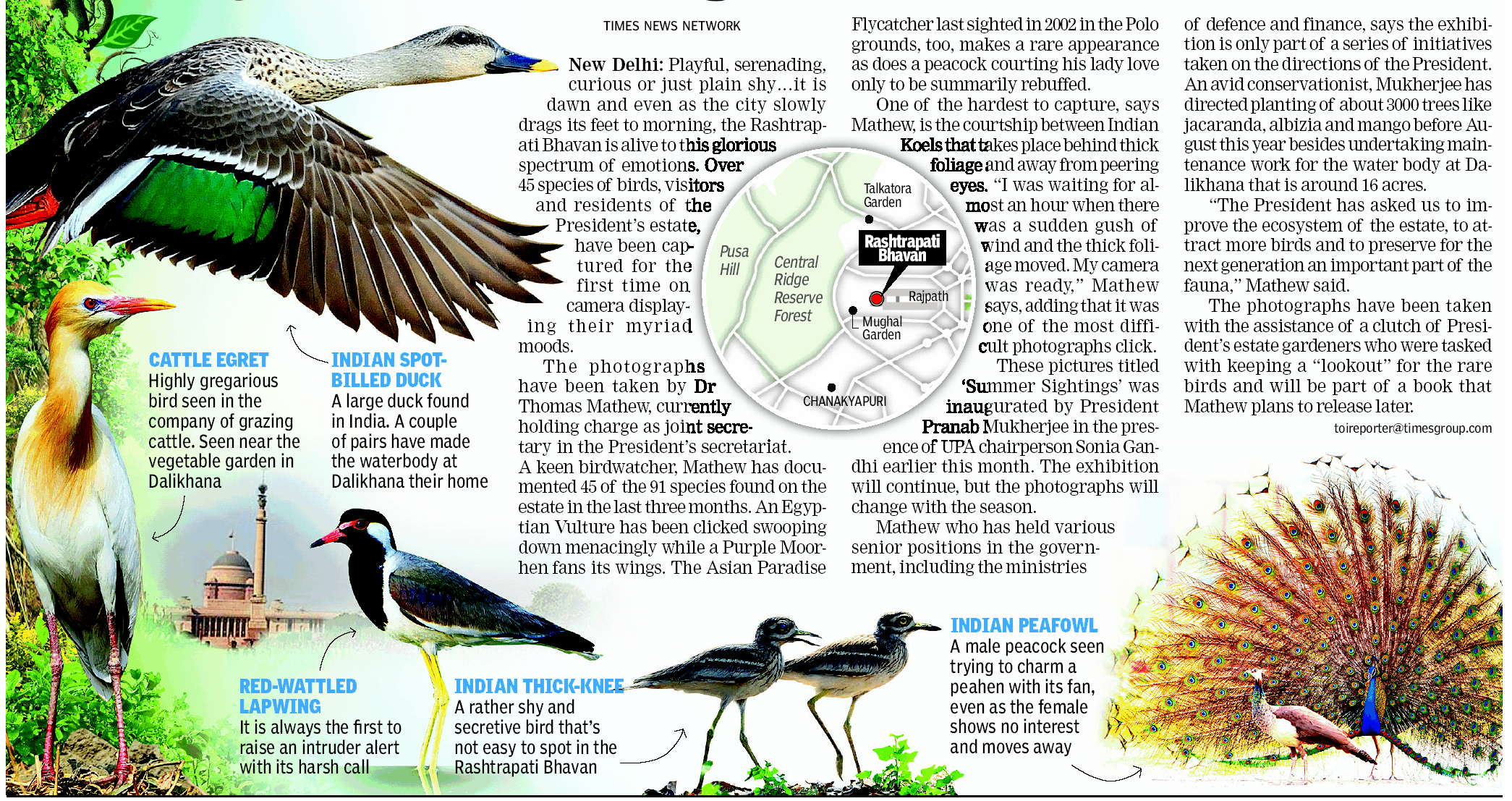 TIMES NEWS NETWORK

New Delhi: Playful, serenading, curious or just plain shy...it is dawn and even as the city slowly drags its feet to morning, the Rashtrapati Bhavan is alive to this glorious spectrum of emotions. Over 45 species of birds, visitors and residents of the President's estate, have been captured for the first time on camera displaying their myriad moods.

The photographs have been taken by Dr Thomas Mathew, currently holding charge as joint secretary in the President's secretariat. A keen birdwatcher, Mathew has documented 45 of the 91 species found on the estate in the last three months. An Egyptian Vulture has been clicked swooping down menacingly while a Purple Moorhen fans its wings. The Asian Paradise Flycatcher last sighted in 2002 in the Polo grounds, too, makes a rare appearance as does a peacock courting his lady love only to be summarily rebuffed.

One of the hardest to capture, says Mathew, is the courtship between Indian Koels that takes place behind thick foliage and away from peering eyes. "I was waiting for almost an hour when there was a sudden gush of wind and the thick foliage moved. My camera was ready," Mathew says, adding that it was one of the most difficult photographs click.

These pictures titled 'Summer Sightings' was inaugurated by President Pranab Mukherjee in the presence of UPA chairperson Sonia Gandhi earlier this month. The exhibition will continue, but the photographs will change with the season.

Mathew who has held various senior positions in the government, including the ministries of defence and finance, says the exhibition is only part of a series of initiatives taken on the directions of the President. An avid conservationist, Mukherjee has directed planting of about 3000 trees like jacaranda, albizia and mango before August this year besides undertaking maintenance work for the water body at Dalikhana that is around 16 acres.

"The President has asked us to improve the ecosystem of the estate, to attract more birds and to preserve for the next generation an important part of the fauna," Mathew said.

The photographs have been taken with the assistance of a clutch of President's estate gardeners who were tasked with keeping a "lookout" for the rare birds and will be part of a book that Mathew plans to release later.

toireporter@timesgroup.com

Talkatora Garden
Rashtrapati Bhavan
Pusa Hill
Central Ridge Reserve Forest
Rajpath
Mughal Garden
CHANAKYAPURI

CATTLE EGRET
Highly gregarious bird seen in the company of grazing cattle. Seen near the vegetable garden in Dalikhana

INDIAN SPOT-BILLED DUCK
A large duck found in India. A couple of pairs have made the waterbody at Dalikhana their home

RED-WATTLED LAPWING
It is always the first to raise an intruder alert with its harsh call

INDIAN THICK-KNEE
A rather shy and secretive bird that's not easy to spot in the Rashtrapati Bhavan

INDIAN PEAFOWL
A male peacock seen trying to charm a peahen with its fan, even as the female shows no interest and moves away